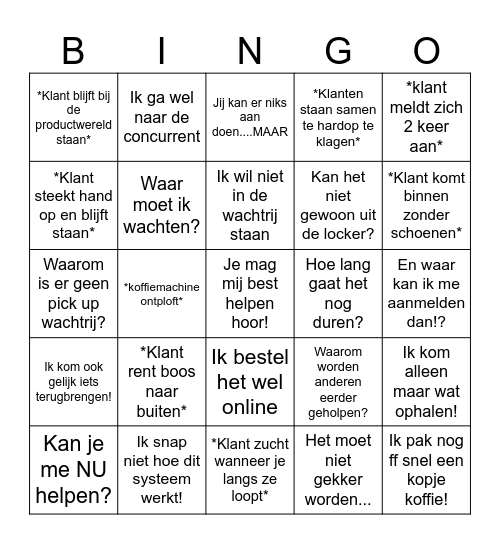 | B | I | N | G | O |
|---|---|---|---|---|
| \*Klant blijft bij de productwereld staan\* | Ik ga wel naar de concurrent | Jij kan er niks aan doen....MAAR | \*Klanten staan samen te hardop te klagen\* | \*klant meldt zich 2 keer aan\* |
| \*Klant steekt hand op en blijft staan\* | Waar moet ik wachten? | Ik wil niet in de wachtrij staan | Kan het niet gewoon uit de locker? | \*Klant komt binnen zonder schoenen\* |
| Waarom is er geen pick up wachtrij? | \*koffiemachine ontploft\* | Je mag mij best helpen hoor! | Hoe lang gaat het nog duren? | En waar kan ik me aanmelden dan!? |
| Ik kom ook gelijk iets terugbrengen! | \*Klant rent boos naar buiten\* | Ik bestel het wel online | Waarom worden anderen eerder geholpen? | Ik kom alleen maar wat ophalen! |
| Kan je me NU helpen? | Ik snap niet hoe dit systeem werkt! | \*Klant zucht wanneer je langs ze loopt\* | Het moet niet gekker worden... | Ik pak nog ff snel een kopje koffie! |